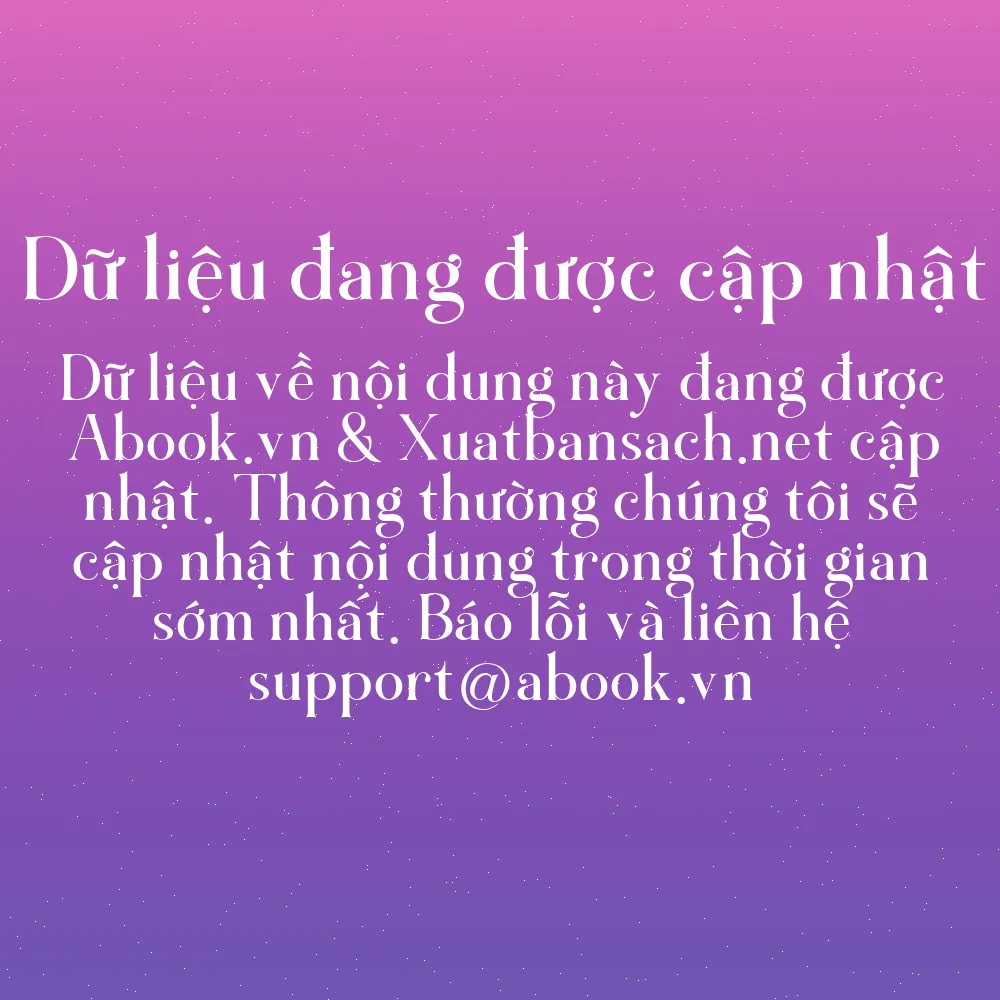 Dữ liệu đang được cập nhật

Dữ liệu về nội dung này đang được Abook.vn & Xuatbansach.net cập nhật. Thông thường chúng tôi sẽ cập nhật nội dung trong thời gian sớm nhất. Báo lỗi và liên hệ support@abook.vn